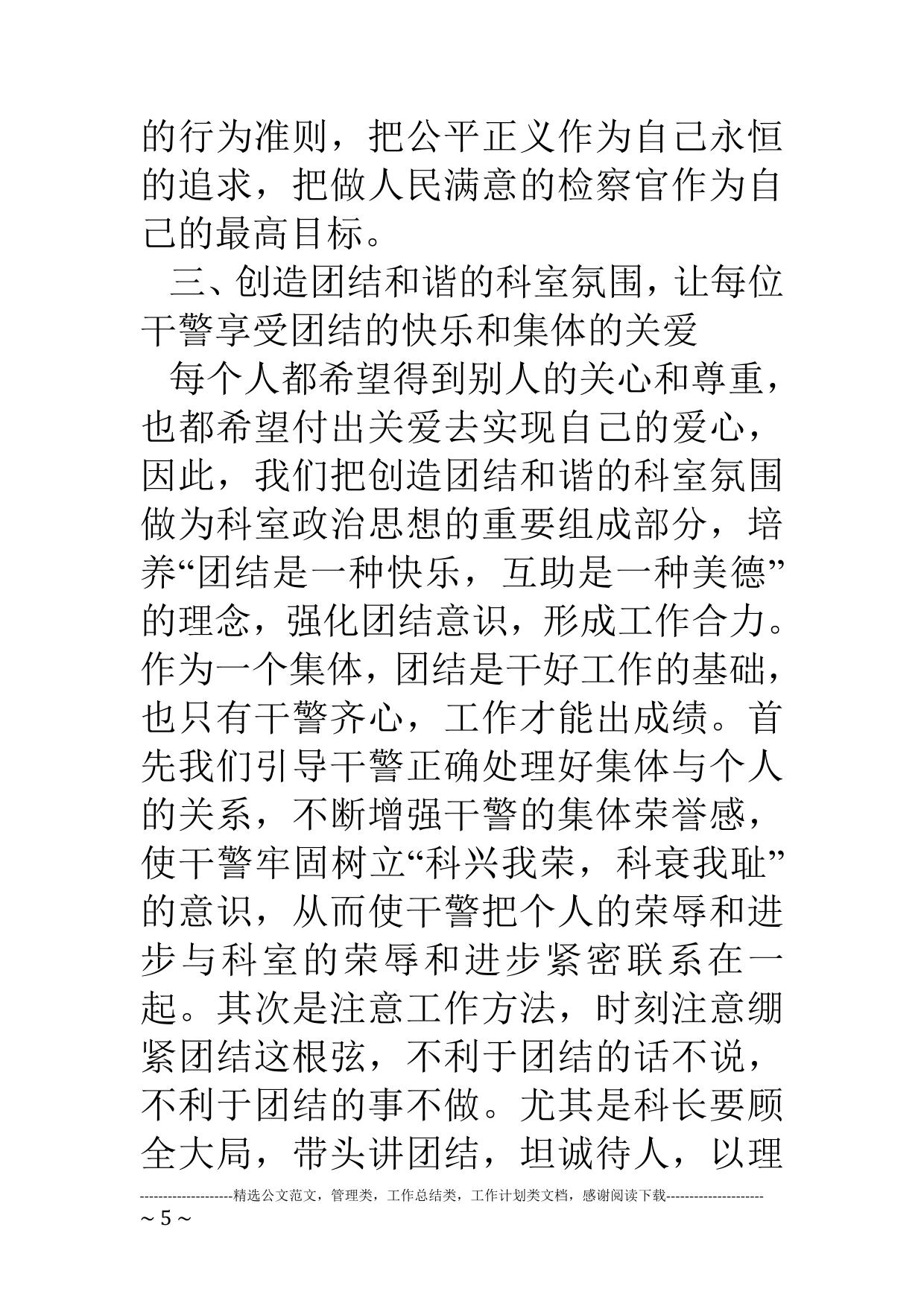 的行为准则，把公平正义作为自己永恒的追求，把做人民满意的检察官作为自己的最高目标。

三、创造团结和谐的科室氛围，让每位干警享受团结的快乐和集体的关爱

每个人都希望得到别人的关心和尊重，也都希望付出关爱去实现自己的爱心，因此，我们把创造团结和谐的科室氛围做为科室政治思想的重要组成部分，培养“团结是一种快乐，互助是一种美德”的理念，强化团结意识，形成工作合力。作为一个集体，团结是干好工作的基础，也只有干警齐心，工作才能出成绩。首先我们引导干警正确处理好集体与个人的关系，不断增强干警的集体荣誉感，使干警牢固树立“科兴我荣，科衰我耻”的意识，从而使干警把个人的荣辱和进步与科室的荣辱和进步紧密联系在一起。其次是注意工作方法，时刻注意绷紧团结这根弦，不利于团结的话不说，不利于团结的事不做。尤其是科长要顾全大局，带头讲团结，坦诚待人，以理

--------------------精选公文范文，管理类，工作总结类，工作计划类文档，感谢阅读下载--------------------
~ 5 ~